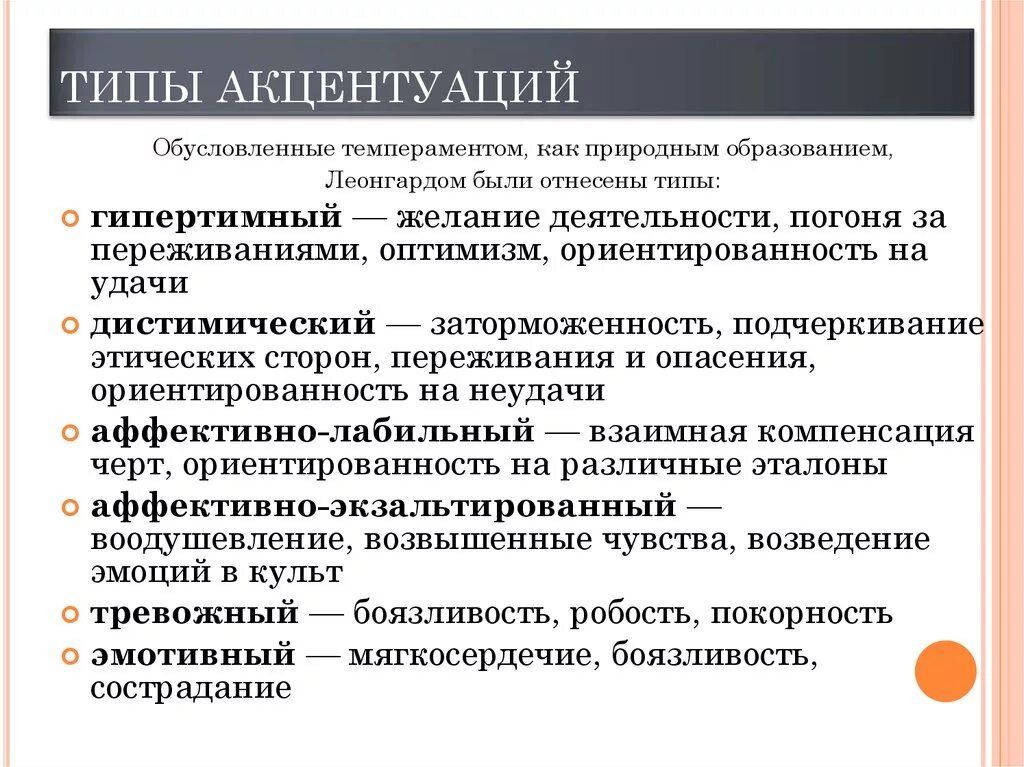 ТИПЫ АКЦЕНТУАЦИЙ

Обусловленные темпераментом, как природным образованием, Леонгардом были отнесены типы:

гипертимный — желание деятельности, погоня за переживаниями, оптимизм, ориентированность на удачи

дистимический — заторможенность, подчеркивание этических сторон, переживания и опасения, ориентированность на неудачи

аффективно-лабильный — взаимная компенсация черт, ориентированность на различные эталоны

аффективно-экзальтированный — воодушевление, возвышенные чувства, возведение эмоций в культ

тревожный — боязливость, робость, покорность

эмотивный — мягкосердечие, боязливость, сострадание